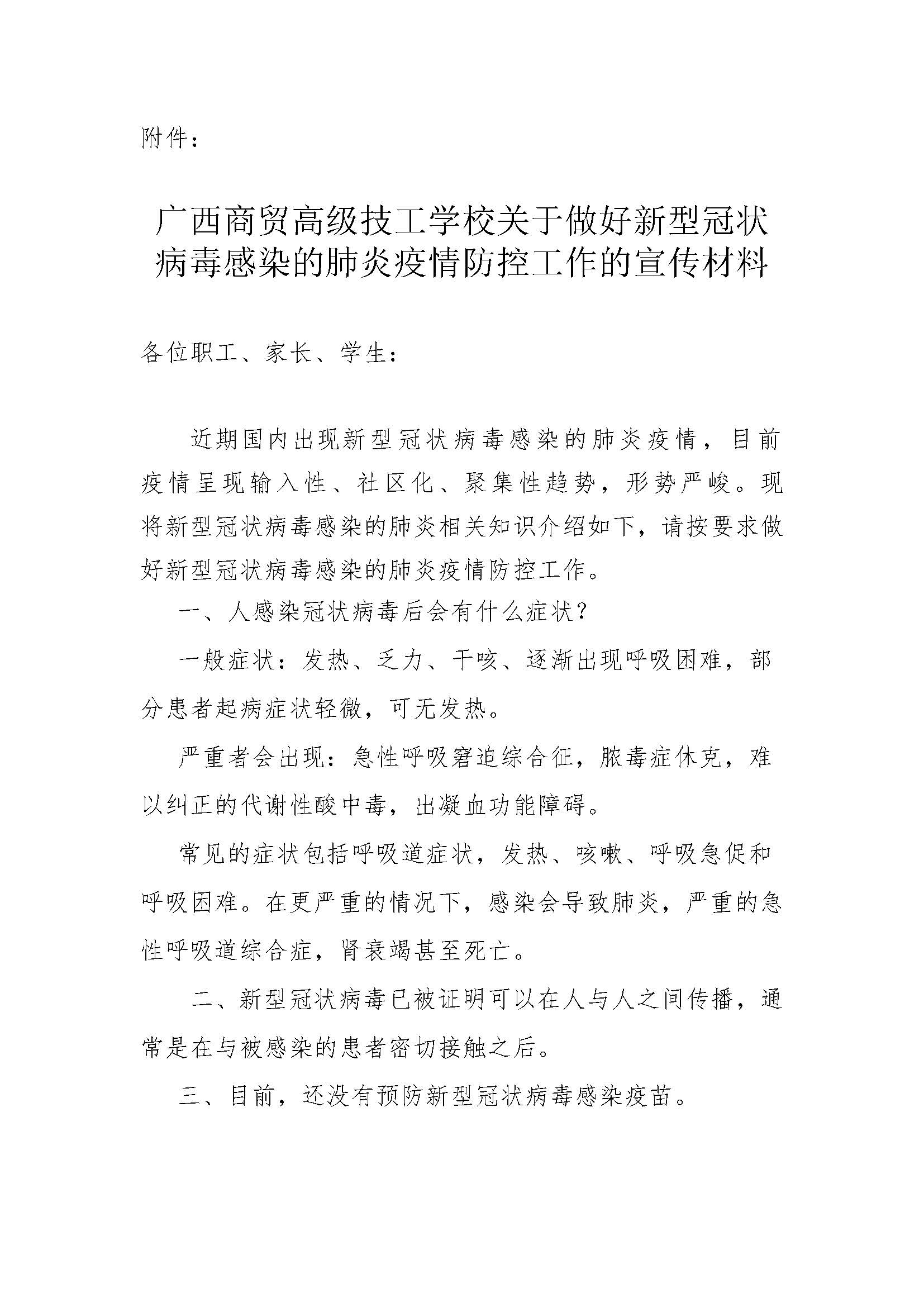 附件：

广西商贸高级技工学校关于做好新型冠状病毒感染的肺炎疫情防控工作的宣传材料

各位职工、家长、学生：

近期国内出现新型冠状病毒感染的肺炎疫情，目前疫情呈现输入性、社区化、聚集性趋势，形势严峻。现将新型冠状病毒感染的肺炎相关知识介绍如下，请按要求做好新型冠状病毒感染的肺炎疫情防控工作。

一、人感染冠状病毒后会有什么症状？

一般症状：发热、乏力、干咳、逐渐出现呼吸困难，部分患者起病症状轻微，可无发热。

严重者会出现：急性呼吸窘迫综合征，脓毒症休克，难以纠正的代谢性酸中毒，出凝血功能障碍。

常见的症状包括呼吸道症状，发热、咳嗽、呼吸急促和呼吸困难。在更严重的情况下，感染会导致肺炎，严重的急性呼吸道综合症，肾衰竭甚至死亡。

二、新型冠状病毒已被证明可以在人与人之间传播，通常是在与被感染的患者密切接触之后。

三、目前，还没有预防新型冠状病毒感染疫苗。